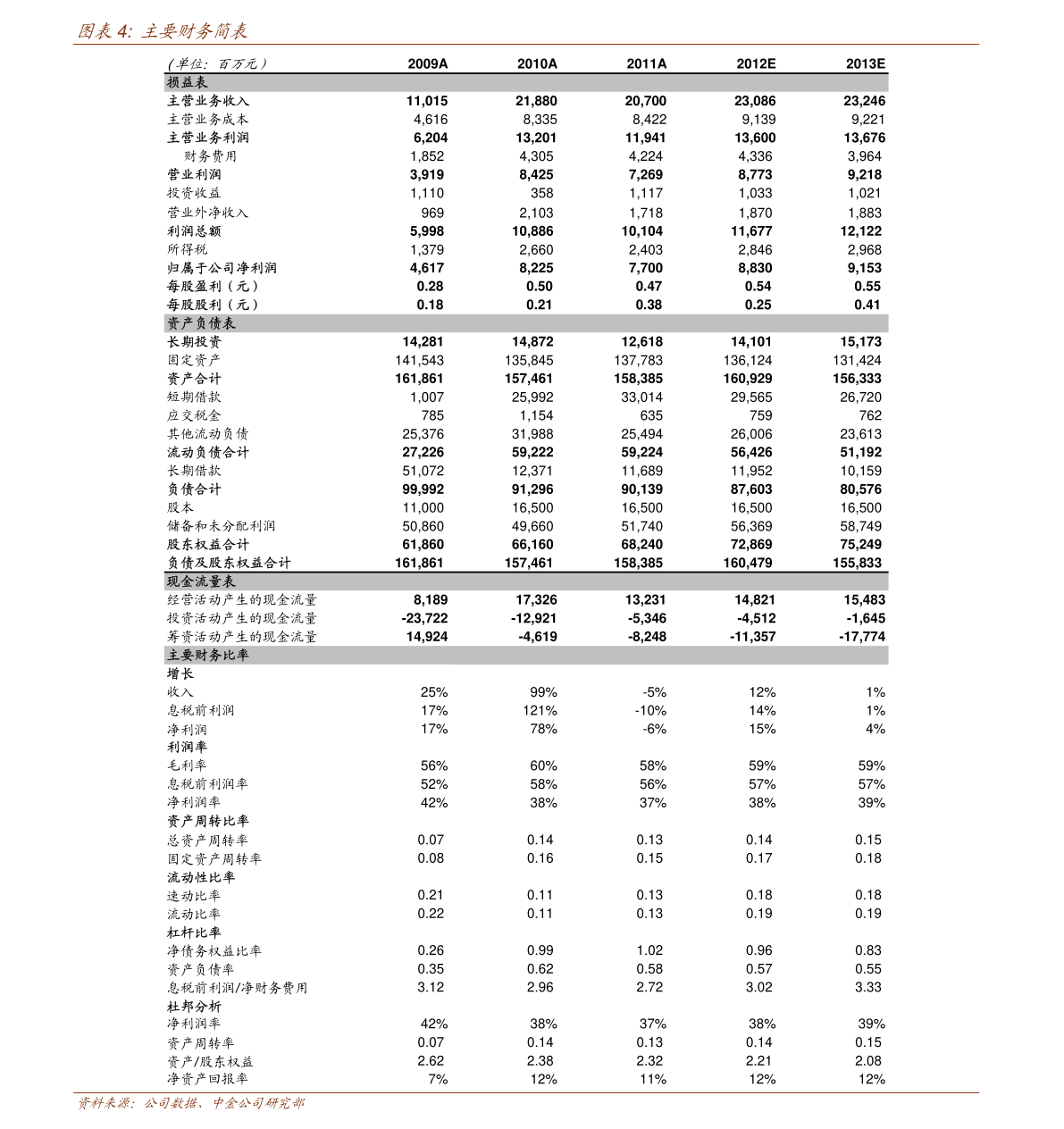 图表4: 主要财务简表

| (单位:百万元) | 2009A | 2010A | 2011A | 2012E | 2013E |
|---|---|---|---|---|---|
| 损益表 | | | | | |
| 主营业务收入 | 11,015 | 21,880 | 20,700 | 23,086 | 23,246 |
| 主营业务成本 | 4,616 | 8,335 | 8,422 | 9,139 | 9,221 |
| 主营业务利润 | 6,204 | 13,201 | 11,941 | 13,600 | 13,676 |
| 财务费用 | 1,852 | 4,305 | 4,224 | 4,336 | 3,964 |
| 营业利润 | 3,919 | 8,425 | 7,269 | 8,773 | 9,218 |
| 投资收益 | 1,110 | 358 | 1,117 | 1,033 | 1,021 |
| 营业外净收入 | 969 | 2,103 | 1,718 | 1,870 | 1,883 |
| 利润总额 | 5,998 | 10,886 | 10,104 | 11,677 | 12,122 |
| 所得税 | 1,379 | 2,660 | 2,403 | 2,846 | 2,968 |
| 归属于公司净利润 | 4,617 | 8,225 | 7,700 | 8,830 | 9,153 |
| 每股盈利(元) | 0.28 | 0.50 | 0.47 | 0.54 | 0.55 |
| 每股股利(元) | 0.18 | 0.21 | 0.38 | 0.25 | 0.41 |
| 资产负债表 | | | | | |
| 长期投资 | 14,281 | 14,872 | 12,618 | 14,101 | 15,173 |
| 固定资产 | 141,543 | 135,845 | 137,783 | 136,124 | 131,424 |
| 资产合计 | 161,861 | 157,461 | 158,385 | 160,929 | 156,333 |
| 短期借款 | 1,007 | 25,992 | 33,014 | 29,565 | 26,720 |
| 应交税金 | 785 | 1,154 | 635 | 759 | 762 |
| 其他流动负债 | 25,376 | 31,988 | 25,494 | 26,006 | 23,613 |
| 流动负债合计 | 27,226 | 59,222 | 59,224 | 56,426 | 51,192 |
| 长期借款 | 51,072 | 12,371 | 11,689 | 11,952 | 10,159 |
| 负债合计 | 99,992 | 91,296 | 90,139 | 87,603 | 80,576 |
| 股本 | 11,000 | 16,500 | 16,500 | 16,500 | 16,500 |
| 储备和未分配利润 | 50,860 | 49,660 | 51,740 | 56,369 | 58,749 |
| 股东权益合计 | 61,860 | 66,160 | 68,240 | 72,869 | 75,249 |
| 负债及股东权益合计 | 161,861 | 157,461 | 158,385 | 160,479 | 155,833 |
| 现金流量表 | | | | | |
| 经营活动产生的现金流量 | 8,189 | 17,326 | 13,231 | 14,821 | 15,483 |
| 投资活动产生的现金流量 | -23,722 | -12,921 | -5,346 | -4,512 | -1,645 |
| 筹资活动产生的现金流量 | 14,924 | -4,619 | -8,248 | -11,357 | -17,774 |
| 主要财务比率 | | | | | |
| 增长 | | | | | |
| 收入 | 25% | 99% | -5% | 12% | 1% |
| 息税前利润 | 17% | 121% | -10% | 14% | 1% |
| 净利润 | 17% | 78% | -6% | 15% | 4% |
| 利润率 | | | | | |
| 毛利率 | 56% | 60% | 58% | 59% | 59% |
| 息税前利润率 | 52% | 58% | 56% | 57% | 57% |
| 净利润率 | 42% | 38% | 37% | 38% | 39% |
| 资产周转比率 | | | | | |
| 总资产周转率 | 0.07 | 0.14 | 0.13 | 0.14 | 0.15 |
| 固定资产周转率 | 0.08 | 0.16 | 0.15 | 0.17 | 0.18 |
| 流动性比率 | | | | | |
| 速动比率 | 0.21 | 0.11 | 0.13 | 0.18 | 0.18 |
| 流动比率 | 0.22 | 0.11 | 0.13 | 0.19 | 0.19 |
| 杠杆比率 | | | | | |
| 净债务权益比率 | 0.26 | 0.99 | 1.02 | 0.96 | 0.83 |
| 资产负债率 | 0.35 | 0.62 | 0.58 | 0.57 | 0.55 |
| 息税前利润/净财务费用 | 3.12 | 2.96 | 2.72 | 3.02 | 3.33 |
| 杜邦分析 | | | | | |
| 净利润率 | 42% | 38% | 37% | 38% | 39% |
| 资产周转率 | 0.07 | 0.14 | 0.13 | 0.14 | 0.15 |
| 资产/股东权益 | 2.62 | 2.38 | 2.32 | 2.21 | 2.08 |
| 净资产回报率 | 7% | 12% | 11% | 12% | 12% |

资料来源:公司数据、中金公司研究部